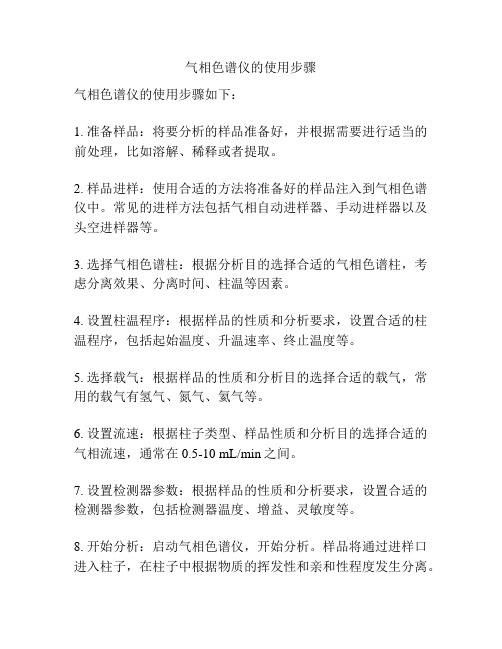 气相色谱仪的使用步骤

气相色谱仪的使用步骤如下：

1. 准备样品：将要分析的样品准备好，并根据需要进行适当的前处理，比如溶解、稀释或者提取。

2. 样品进样：使用合适的方法将准备好的样品注入到气相色谱仪中。常见的进样方法包括气相自动进样器、手动进样器以及头空进样器等。

3. 选择气相色谱柱：根据分析目的选择合适的气相色谱柱，考虑分离效果、分离时间、柱温等因素。

4. 设置柱温程序：根据样品的性质和分析要求，设置合适的柱温程序，包括起始温度、升温速率、终止温度等。

5. 选择载气：根据样品的性质和分析目的选择合适的载气，常用的载气有氢气、氮气、氦气等。

6. 设置流速：根据柱子类型、样品性质和分析目的选择合适的气相流速，通常在 0.5-10 mL/min 之间。

7. 设置检测器参数：根据样品的性质和分析要求，设置合适的检测器参数，包括检测器温度、增益、灵敏度等。

8. 开始分析：启动气相色谱仪，开始分析。样品将通过进样口进入柱子，在柱子中根据物质的挥发性和亲和性程度发生分离。